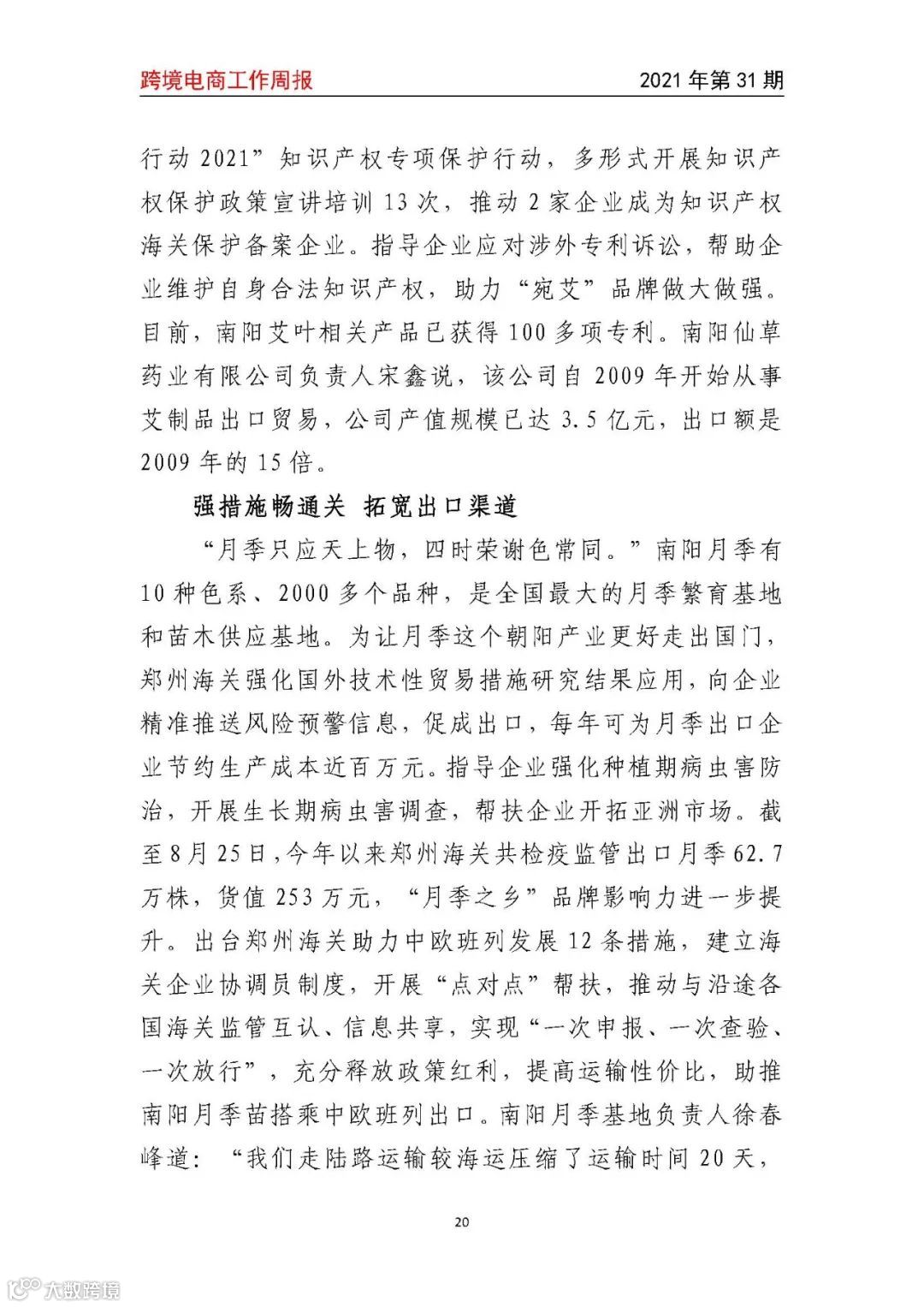 跨境电商工作周报

2021 年第 31 期

行动 2021”知识产权专项保护行动，多形式开展知识产权保护政策宣讲培训 13 次，推动 2 家企业成为知识产权海关保护备案企业。指导企业应对涉外专利诉讼，帮助企业维护自身合法知识产权，助力“宛艾”品牌做大做强。目前，南阳艾叶相关产品已获得 100 多项专利。南阳仙草药业有限公司负责人宋鑫说，该公司自 2009 年开始从事艾制品出口贸易，公司产值规模已达 3.5 亿元，出口额是 2009 年的 15 倍。

强措施畅通关 拓宽出口渠道

“月季只应天上物，四时荣谢色常同。”南阳月季有 10 种色系、2000 多个品种，是全国最大的月季繁育基地和苗木供应基地。为让月季这个朝阳产业更好走出国门，郑州海关强化国外技术性贸易措施研究结果应用，向企业精准推送风险预警信息，促成出口，每年可为月季出口企业节约生产成本近百万元。指导企业强化种植期病虫害防治，开展生长期病虫害调查，帮扶企业开拓亚洲市场。截至 8 月 25 日，今年以来郑州海关共检疫监管出口月季 62.7 万株，货值 253 万元，“月季之乡”品牌影响力进一步提升。出台郑州海关助力中欧班列发展 12 条措施，建立海关企业协调员制度，开展“点对点”帮扶，推动与沿途各国海关监管互认、信息共享，实现“一次申报、一次查验、一次放行”，充分释放政策红利，提高运输性价比，助推南阳月季苗搭乘中欧班列出口。南阳月季基地负责人徐春峰道：“我们走陆路运输较海运压缩了运输时间 20 天，

20

大数跨境